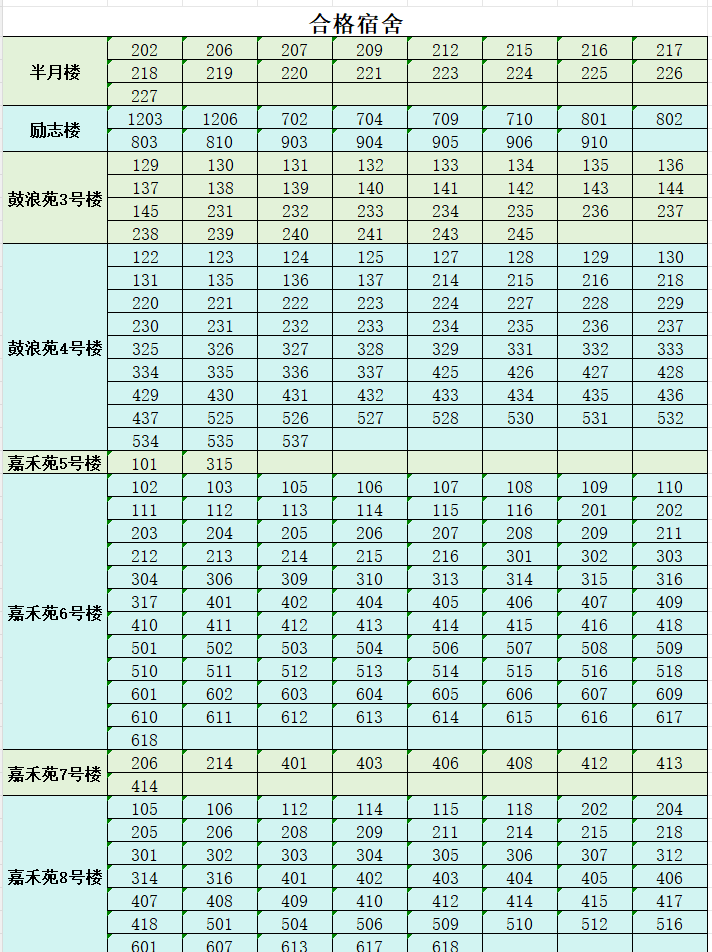 合格宿舍

| | | | | | | | | |
|---|---|---|---|---|---|---|---|---|
| 半月楼 | 202 | 206 | 207 | 209 | 212 | 215 | 216 | 217 |
| | 218 | 219 | 220 | 221 | 223 | 224 | 225 | 226 |
| | 227 | | | | | | | |
| 励志楼 | 1203 | 1206 | 702 | 704 | 709 | 710 | 801 | 802 |
| | 803 | 810 | 903 | 904 | 905 | 906 | 910 | |
| 鼓浪苑3号楼 | 129 | 130 | 131 | 132 | 133 | 134 | 135 | 136 |
| | 137 | 138 | 139 | 140 | 141 | 142 | 143 | 144 |
| | 145 | 231 | 232 | 233 | 234 | 235 | 236 | 237 |
| | 238 | 239 | 240 | 241 | 243 | 245 | | |
| 鼓浪苑4号楼 | 122 | 123 | 124 | 125 | 127 | 128 | 129 | 130 |
| | 131 | 135 | 136 | 137 | 214 | 215 | 216 | 218 |
| | 220 | 221 | 222 | 223 | 224 | 227 | 228 | 229 |
| | 230 | 231 | 232 | 233 | 234 | 235 | 236 | 237 |
| | 325 | 326 | 327 | 328 | 329 | 331 | 332 | 333 |
| | 334 | 335 | 336 | 337 | 425 | 426 | 427 | 428 |
| | 429 | 430 | 431 | 432 | 433 | 434 | 435 | 436 |
| | 437 | 525 | 526 | 527 | 528 | 530 | 531 | 532 |
| | 534 | 535 | 537 | | | | | |
| 嘉禾苑5号楼 | 101 | 315 | | | | | | |
| 嘉禾苑6号楼 | 102 | 103 | 105 | 106 | 107 | 108 | 109 | 110 |
| | 111 | 112 | 113 | 114 | 115 | 116 | 201 | 202 |
| | 203 | 204 | 205 | 206 | 207 | 208 | 209 | 211 |
| | 212 | 213 | 214 | 215 | 216 | 301 | 302 | 303 |
| | 304 | 306 | 309 | 310 | 313 | 314 | 315 | 316 |
| | 317 | 401 | 402 | 404 | 405 | 406 | 407 | 409 |
| | 410 | 411 | 412 | 413 | 414 | 415 | 416 | 418 |
| | 501 | 502 | 503 | 504 | 506 | 507 | 508 | 509 |
| | 510 | 511 | 512 | 513 | 514 | 515 | 516 | 518 |
| | 601 | 602 | 603 | 604 | 605 | 606 | 607 | 609 |
| | 610 | 611 | 612 | 613 | 614 | 615 | 616 | 617 |
| | 618 | | | | | | | |
| 嘉禾苑7号楼 | 206 | 214 | 401 | 403 | 406 | 408 | 412 | 413 |
| | 414 | | | | | | | |
| 嘉禾苑8号楼 | 105 | 106 | 112 | 114 | 115 | 118 | 202 | 204 |
| | 205 | 206 | 208 | 209 | 211 | 214 | 215 | 218 |
| | 301 | 302 | 303 | 304 | 305 | 306 | 307 | 312 |
| | 314 | 316 | 401 | 402 | 403 | 404 | 405 | 406 |
| | 407 | 408 | 409 | 410 | 412 | 414 | 415 | 417 |
| | 418 | 501 | 504 | 506 | 509 | 510 | 512 | 516 |
| | 601 | 607 | 613 | 617 | 618 | | | |